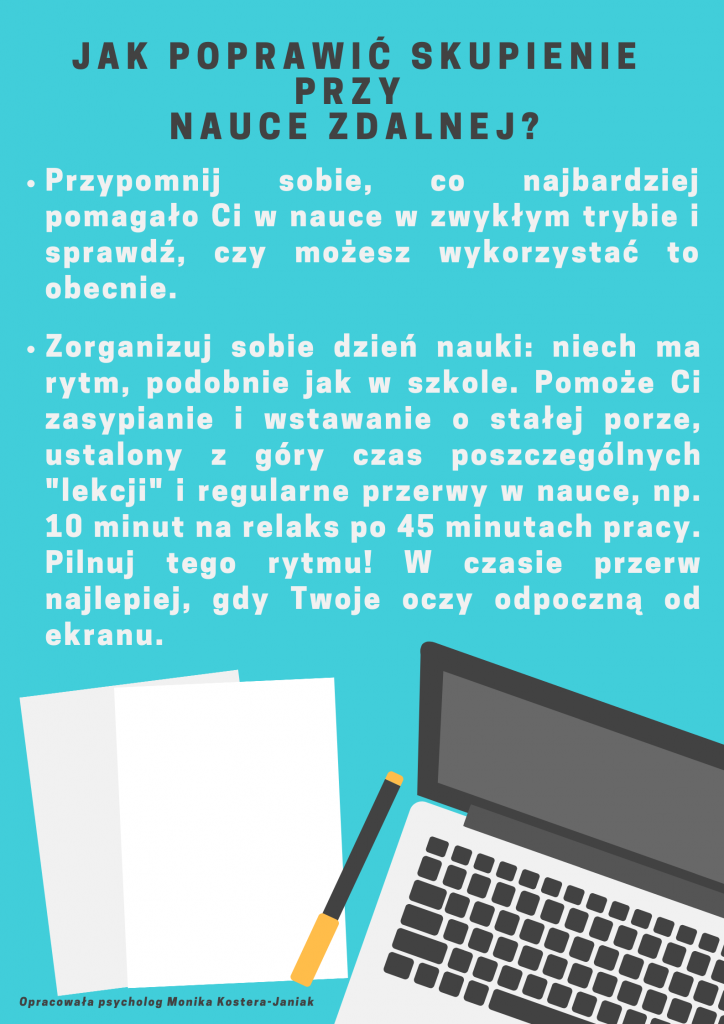 JAK POPRAWIĆ SKUPIENIE PRZY NAUCE ZDALNEJ?

• Przypomnij sobie, co najbardziej pomagało Ci w nauce w zwykłym trybie i sprawdź, czy możesz wykorzystać to obecnie.

• Zorganizuj sobie dzień nauki: niech ma rytm, podobnie jak w szkole. Pomoże Ci zasypianie i wstawanie o stałej porze, ustalony z góry czas poszczególnych "lekcji" i regularne przerwy w nauce, np. 10 minut na relaks po 45 minutach pracy. Pilnuj tego rytmu! W czasie przerw najlepiej, gdy Twoje oczy odpoczną od ekranu.

Opracowała psycholog Monika Kostera-Janiak